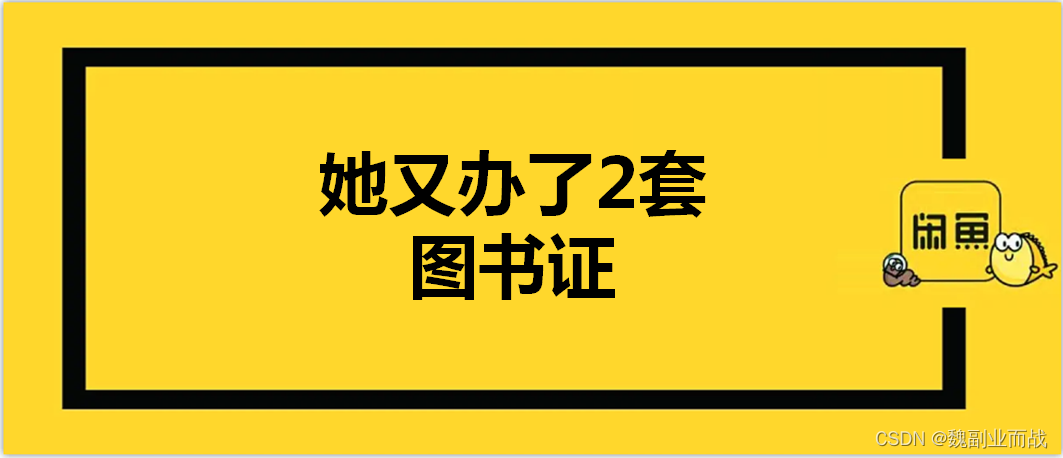 她又办了2套
图书证

闲鱼

CSDN @魏副业而战